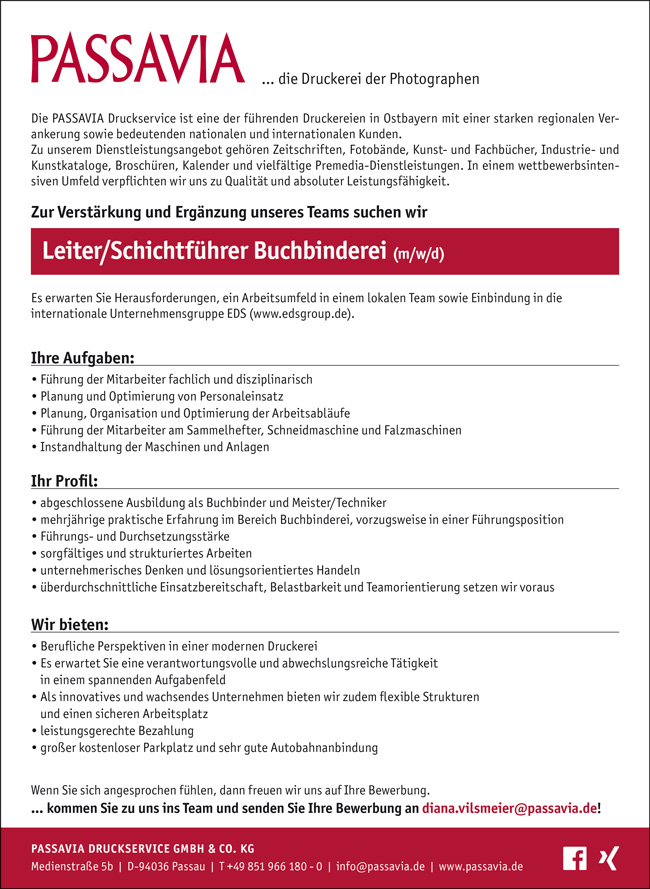 PASSAVIA ... die Druckerei der Photographen

Die PASSAVIA Druckservice ist eine der führenden Druckereien in Ostbayern mit einer starken regionalen Verankerung sowie bedeutenden nationalen und internationalen Kunden.
Zu unserem Dienstleistungsangebot gehören Zeitschriften, Fotobände, Kunst- und Fachbücher, Industrie- und Kunstkataloge, Broschüren, Kalender und vielfältige Premedia-Dienstleistungen. In einem wettbewerbsintensiven Umfeld verpflichten wir uns zu Qualität und absoluter Leistungsfähigkeit.

Zur Verstärkung und Ergänzung unseres Teams suchen wir

Leiter/Schichtführer Buchbinderei (m/w/d)

Es erwarten Sie Herausforderungen, ein Arbeitsumfeld in einem lokalen Team sowie Einbindung in die internationale Unternehmensgruppe EDS (www.edsgroup.de).

Ihre Aufgaben:
• Führung der Mitarbeiter fachlich und disziplinarisch
• Planung und Optimierung von Personaleinsatz
• Planung, Organisation und Optimierung der Arbeitsabläufe
• Führung der Mitarbeiter am Sammelhefter, Schneidmaschine und Falzmaschinen
• Instandhaltung der Maschinen und Anlagen

Ihr Profil:
• abgeschlossene Ausbildung als Buchbinder und Meister/Techniker
• mehrjährige praktische Erfahrung im Bereich Buchbinderei, vorzugsweise in einer Führungsposition
• Führungs- und Durchsetzungsstärke
• sorgfältiges und strukturiertes Arbeiten
• unternehmerisches Denken und lösungsorientiertes Handeln
• überdurchschnittliche Einsatzbereitschaft, Belastbarkeit und Teamorientierung setzen wir voraus

Wir bieten:
• Berufliche Perspektiven in einer modernen Druckerei
• Es erwartet Sie eine verantwortungsvolle und abwechslungsreiche Tätigkeit in einem spannenden Aufgabenfeld
• Als innovatives und wachsendes Unternehmen bieten wir zudem flexible Strukturen und einen sicheren Arbeitsplatz
• leistungsgerechte Bezahlung
• großer kostenloser Parkplatz und sehr gute Autobahnanbindung

Wenn Sie sich angesprochen fühlen, dann freuen wir uns auf Ihre Bewerbung.
... kommen Sie zu uns ins Team und senden Sie Ihre Bewerbung an diana.vilsmeier@passavia.de!

PASSAVIA DRUCKSERVICE GMBH & CO. KG
Medienstraße 5b | D-94036 Passau | T +49 851 966 180 - 0 | info@passavia.de | www.passavia.de